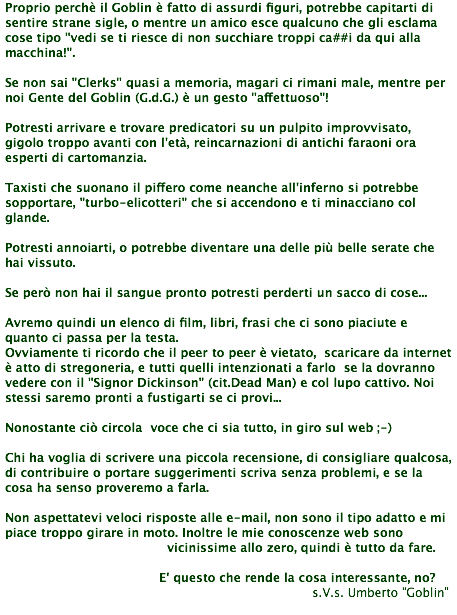 Proprio perchè il Goblin è fatto di assurdi figuri, potrebbe capitarti di sentire strane sigle, o mentre un amico esce qualcuno che gli esclama cose tipo "vedi se ti riesce di non succhiare troppi ca##i da qui alla macchina!".

Se non sai "Clerks" quasi a memoria, magari ci rimani male, mentre per noi Gente del Goblin (G.d.G.) è un gesto "affettuoso"!

Potresti arrivare e trovare predicatori su un pulpito improvvisato, gigolo troppo avanti con l'età, reincarnazioni di antichi faraoni ora esperti di cartomanzia.

Taxisti che suonano il piffero come neanche all'inferno si potrebbe sopportare, "turbo-elicotteri" che si accendono e ti minacciano col glande.

Potresti annoiarti, o potrebbe diventare una delle più belle serate che hai vissuto.

Se però non hai il sangue pronto potresti perderti un sacco di cose...

Avremo quindi un elenco di film, libri, frasi che ci sono piaciute e quanto ci passa per la testa.
Ovviamente ti ricordo che il peer to peer è vietato, scaricare da internet è atto di stregoneria, e tutti quelli intenzionati a farlo se la dovranno vedere con il "Signor Dickinson" (cit.Dead Man) e col lupo cattivo. Noi stessi saremo pronti a fustigarti se ci provi...

Nonostante ciò circola voce che ci sia tutto, in giro sul web ;-)

Chi ha voglia di scrivere una piccola recensione, di consigliare qualcosa, di contribuire o portare suggerimenti scriva senza problemi, e se la cosa ha senso proveremo a farla.

Non aspettatevi veloci risposte alle e-mail, non sono il tipo adatto e mi piace troppo girare in moto. Inoltre le mie conoscenze web sono vicinissime allo zero, quindi è tutto da fare.

E' questo che rende la cosa interessante, no?
s.V.s. Umberto "Goblin"